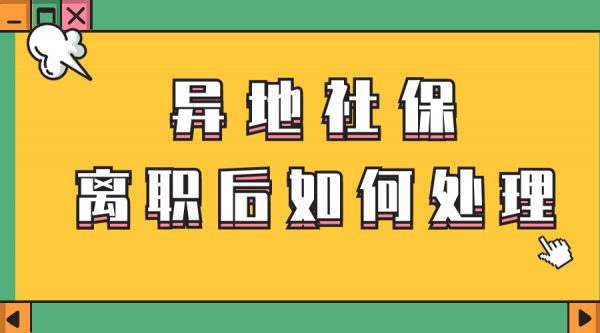 异地社保
离职后如何处理